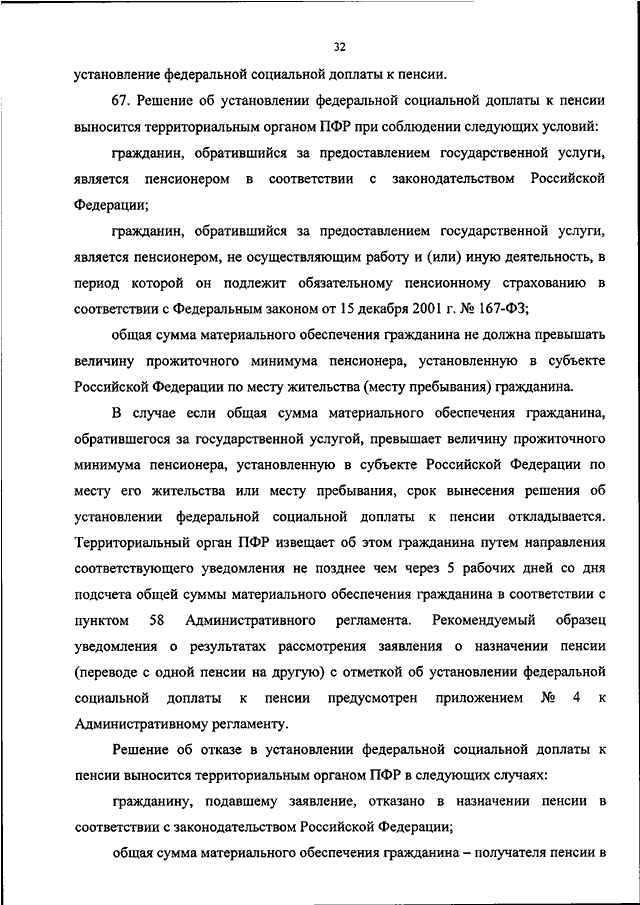 32

установление федеральной социальной доплаты к пенсии.

67. Решение об установлении федеральной социальной доплаты к пенсии выносится территориальным органом ПФР при соблюдении следующих условий:

гражданин, обратившийся за предоставлением государственной услуги, является пенсионером в соответствии с законодательством Российской Федерации;

гражданин, обратившийся за предоставлением государственной услуги, является пенсионером, не осуществляющим работу и (или) иную деятельность, в период которой он подлежит обязательному пенсионному страхованию в соответствии с Федеральным законом от 15 декабря 2001 г. № 167-ФЗ;

общая сумма материального обеспечения гражданина не должна превышать величину прожиточного минимума пенсионера, установленную в субъекте Российской Федерации по месту жительства (месту пребывания) гражданина.

В случае если общая сумма материального обеспечения гражданина, обратившегося за государственной услугой, превышает величину прожиточного минимума пенсионера, установленную в субъекте Российской Федерации по месту его жительства или месту пребывания, срок вынесения решения об установлении федеральной социальной доплаты к пенсии откладывается. Территориальный орган ПФР извещает об этом гражданина путем направления соответствующего уведомления не позднее чем через 5 рабочих дней со дня подсчета общей суммы материального обеспечения гражданина в соответствии с пунктом 58 Административного регламента. Рекомендуемый образец уведомления о результатах рассмотрения заявления о назначении пенсии (переводе с одной пенсии на другую) с отметкой об установлении федеральной социальной доплаты к пенсии предусмотрен приложением № 4 к Административному регламенту.

Решение об отказе в установлении федеральной социальной доплаты к пенсии выносится территориальным органом ПФР в следующих случаях:

гражданину, подавшему заявление, отказано в назначении пенсии в соответствии с законодательством Российской Федерации;

общая сумма материального обеспечения гражданина – получателя пенсии в